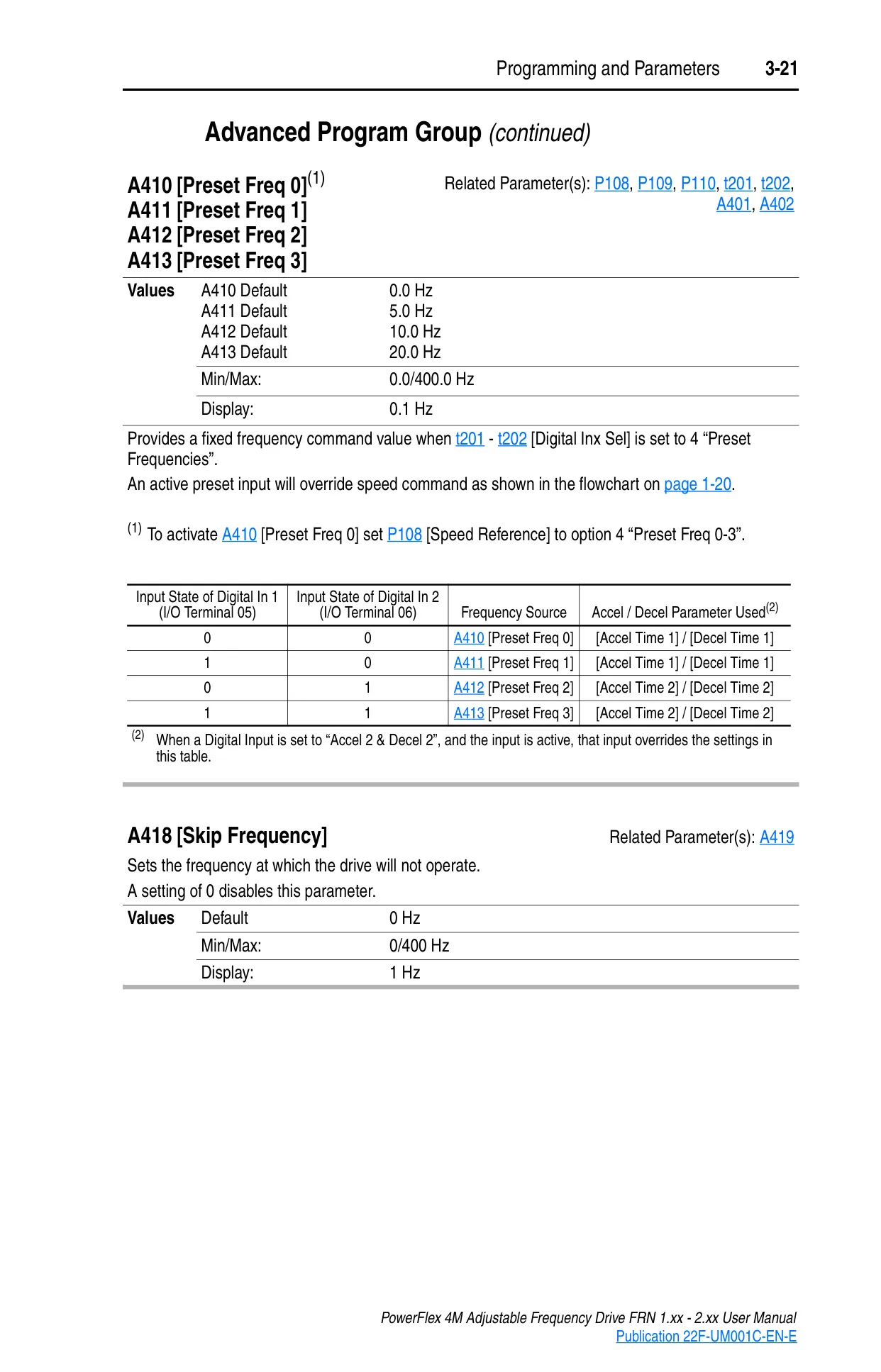 Programming and Parameters 3-21

Advanced Program Group (continued)

A410 [Preset Freq 0]$^{(1)}$
A411 [Preset Freq 1]
A412 [Preset Freq 2]
A413 [Preset Freq 3]

Related Parameter(s): P108, P109, P110, t201, t202, A401, A402

| Values | A410 Default | 0.0 Hz |
|---|---|---|
| | A411 Default | 5.0 Hz |
| | A412 Default | 10.0 Hz |
| | A413 Default | 20.0 Hz |
| | Min/Max: | 0.0/400.0 Hz |
| | Display: | 0.1 Hz |

Provides a fixed frequency command value when t201 - t202 [Digital Inx Sel] is set to 4 “Preset Frequencies”.
An active preset input will override speed command as shown in the flowchart on page 1-20.

$^{(1)}$ To activate A410 [Preset Freq 0] set P108 [Speed Reference] to option 4 “Preset Freq 0-3”.

| Input State of Digital In 1 (I/O Terminal 05) | Input State of Digital In 2 (I/O Terminal 06) | Frequency Source | Accel / Decel Parameter Used$^{(2)}$ |
|---|---|---|---|
| 0 | 0 | A410 [Preset Freq 0] | [Accel Time 1] / [Decel Time 1] |
| 1 | 0 | A411 [Preset Freq 1] | [Accel Time 1] / [Decel Time 1] |
| 0 | 1 | A412 [Preset Freq 2] | [Accel Time 2] / [Decel Time 2] |
| 1 | 1 | A413 [Preset Freq 3] | [Accel Time 2] / [Decel Time 2] |

$^{(2)}$ When a Digital Input is set to “Accel 2 & Decel 2”, and the input is active, that input overrides the settings in this table.

A418 [Skip Frequency]

Related Parameter(s): A419

Sets the frequency at which the drive will not operate.
A setting of 0 disables this parameter.

| Values | Default | 0 Hz |
|---|---|---|
| | Min/Max: | 0/400 Hz |
| | Display: | 1 Hz |

PowerFlex 4M Adjustable Frequency Drive FRN 1.xx - 2.xx User Manual
Publication 22F-UM001C-EN-E